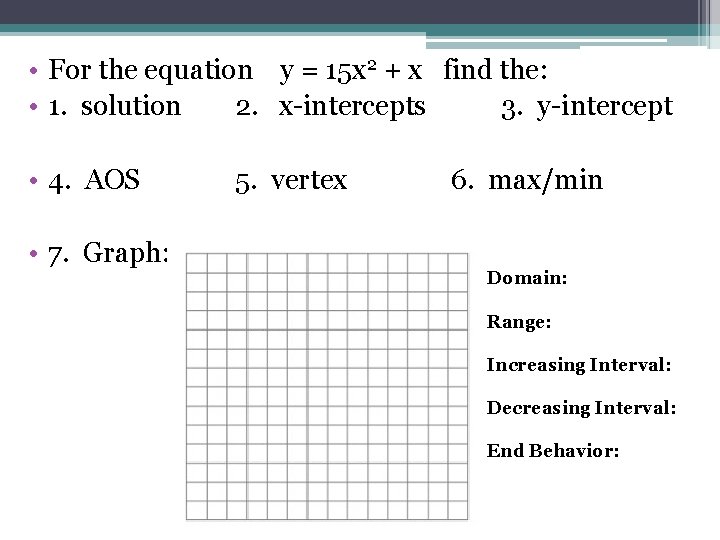 • For the equation $y = 15x^2 + x$ find the:
• 1. solution 2. x-intercepts 3. y-intercept

• 4. AOS 5. vertex 6. max/min

• 7. Graph:

Domain:

Range:

Increasing Interval:

Decreasing Interval:

End Behavior: